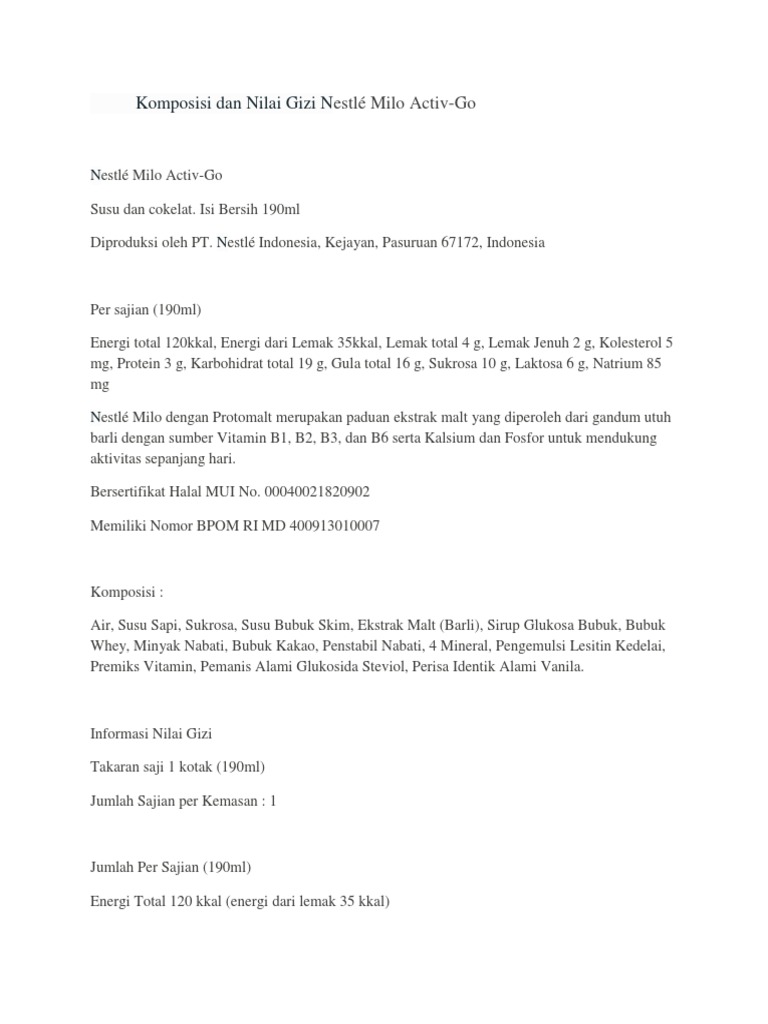 Komposisi dan Nilai Gizi Nestlé Milo Activ-Go

Nestlé Milo Activ-Go

Susu dan cokelat. Isi Bersih 190ml

Diproduksi oleh PT. Nestlé Indonesia, Kejayan, Pasuruan 67172, Indonesia

Per sajian (190ml)

Energi total 120kkal, Energi dari Lemak 35kkal, Lemak total 4 g, Lemak Jenuh 2 g, Kolesterol 5 mg, Protein 3 g, Karbohidrat total 19 g, Gula total 16 g, Sukrosa 10 g, Laktosa 6 g, Natrium 85 mg

Nestlé Milo dengan Protomalt merupakan paduan ekstrak malt yang diperoleh dari gandum utuh barli dengan sumber Vitamin B1, B2, B3, dan B6 serta Kalsium dan Fosfor untuk mendukung aktivitas sepanjang hari.

Bersertifikat Halal MUI No. 00040021820902

Memiliki Nomor BPOM RI MD 400913010007

Komposisi :

Air, Susu Sapi, Sukrosa, Susu Bubuk Skim, Ekstrak Malt (Barli), Sirup Glukosa Bubuk, Bubuk Whey, Minyak Nabati, Bubuk Kakao, Penstabil Nabati, 4 Mineral, Pengemulsi Lesitin Kedelai, Premiks Vitamin, Pemanis Alami Glukosida Steviol, Perisa Identik Alami Vanila.

Informasi Nilai Gizi

Takaran saji 1 kotak (190ml)

Jumlah Sajian per Kemasan : 1

Jumlah Per Sajian (190ml)

Energi Total 120 kkal (energi dari lemak 35 kkal)